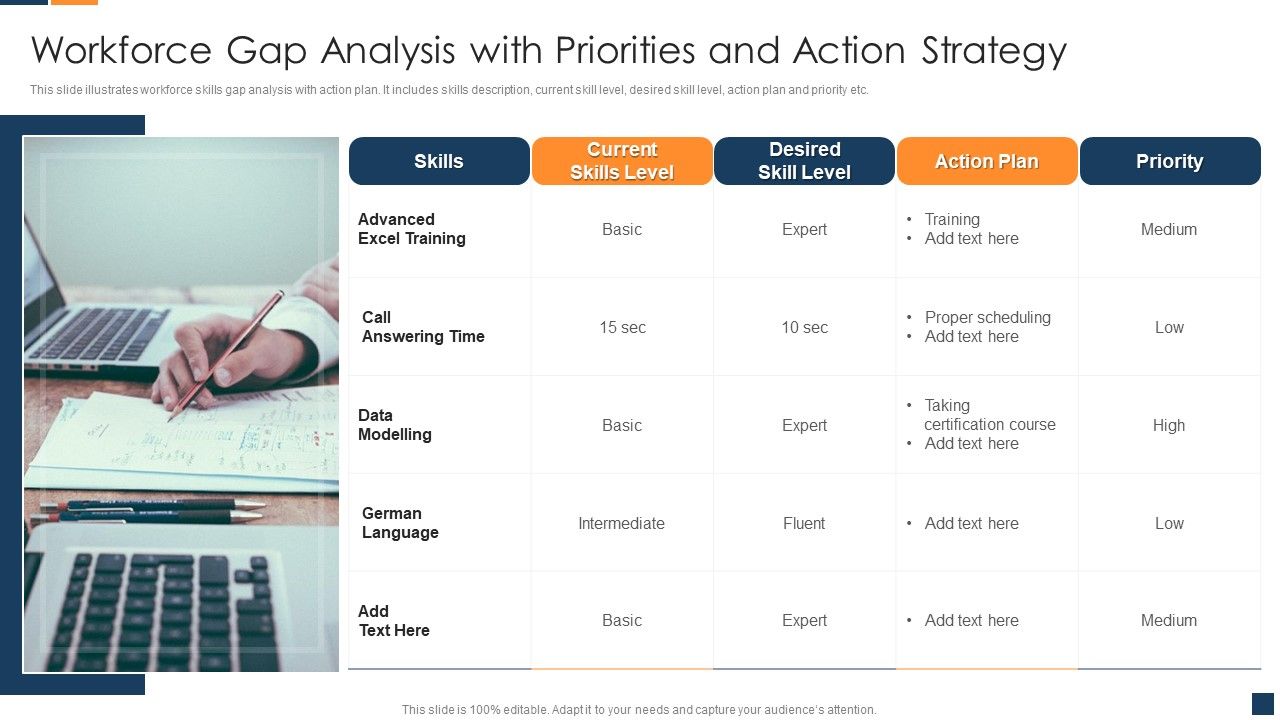 Workforce Gap Analysis with Priorities and Action Strategy

This slide illustrates workforce skills gap analysis with action plan. It includes skills description, current skill level, desired skill level, action plan and priority etc.

| Skills | Current Skills Level | Desired Skill Level | Action Plan | Priority |
|---|---|---|---|---|
| Advanced Excel Training | Basic | Expert | • Training • Add text here | Medium |
| Call Answering Time | 15 sec | 10 sec | • Proper scheduling • Add text here | Low |
| Data Modelling | Basic | Expert | • Taking certification course • Add text here | High |
| German Language | Intermediate | Fluent | • Add text here | Low |
| Add Text Here | Basic | Expert | • Add text here | Medium |

This slide is 100% editable. Adapt it to your needs and capture your audience's attention.